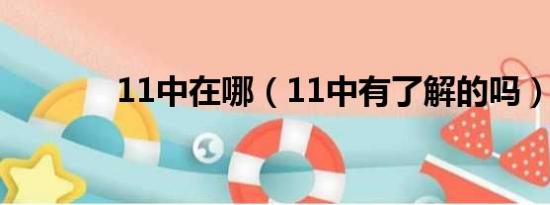 11中在哪（11中有了解的吗）